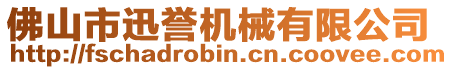 佛山市迅誉机械有限公司
http://fschadrobin.cn.coovee.com